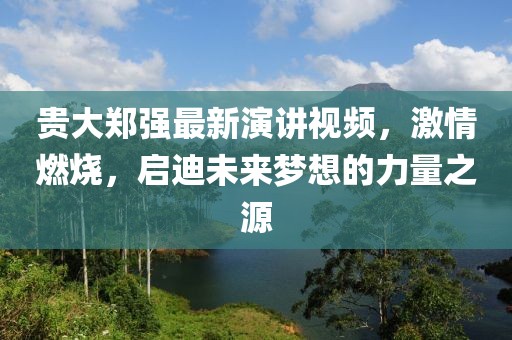 贵大郑强最新演讲视频，激情燃烧，启迪未来梦想的力量之源